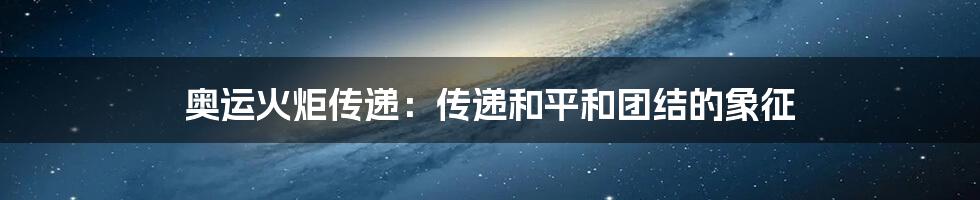 奥运火炬传递：传递和平和团结的象征